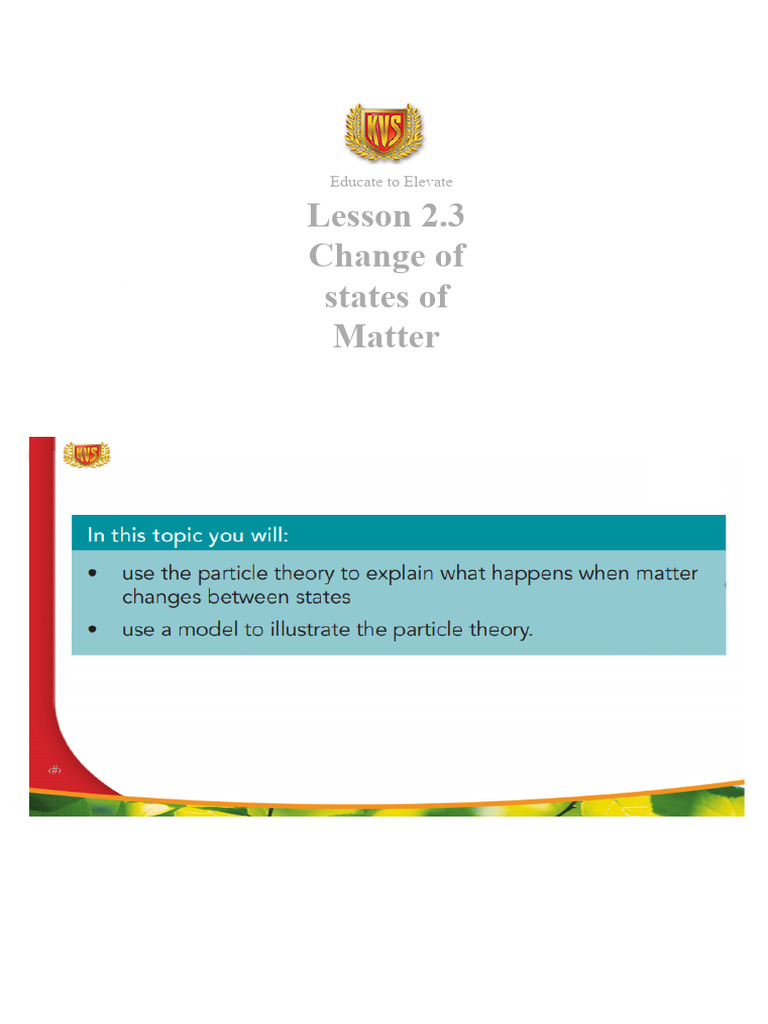 KVS

Educate to Elevate

Lesson 2.3 Change of states of Matter

KVS

In this topic you will:

• use the particle theory to explain what happens when matter changes between states

• use a model to illustrate the particle theory.

‹#›